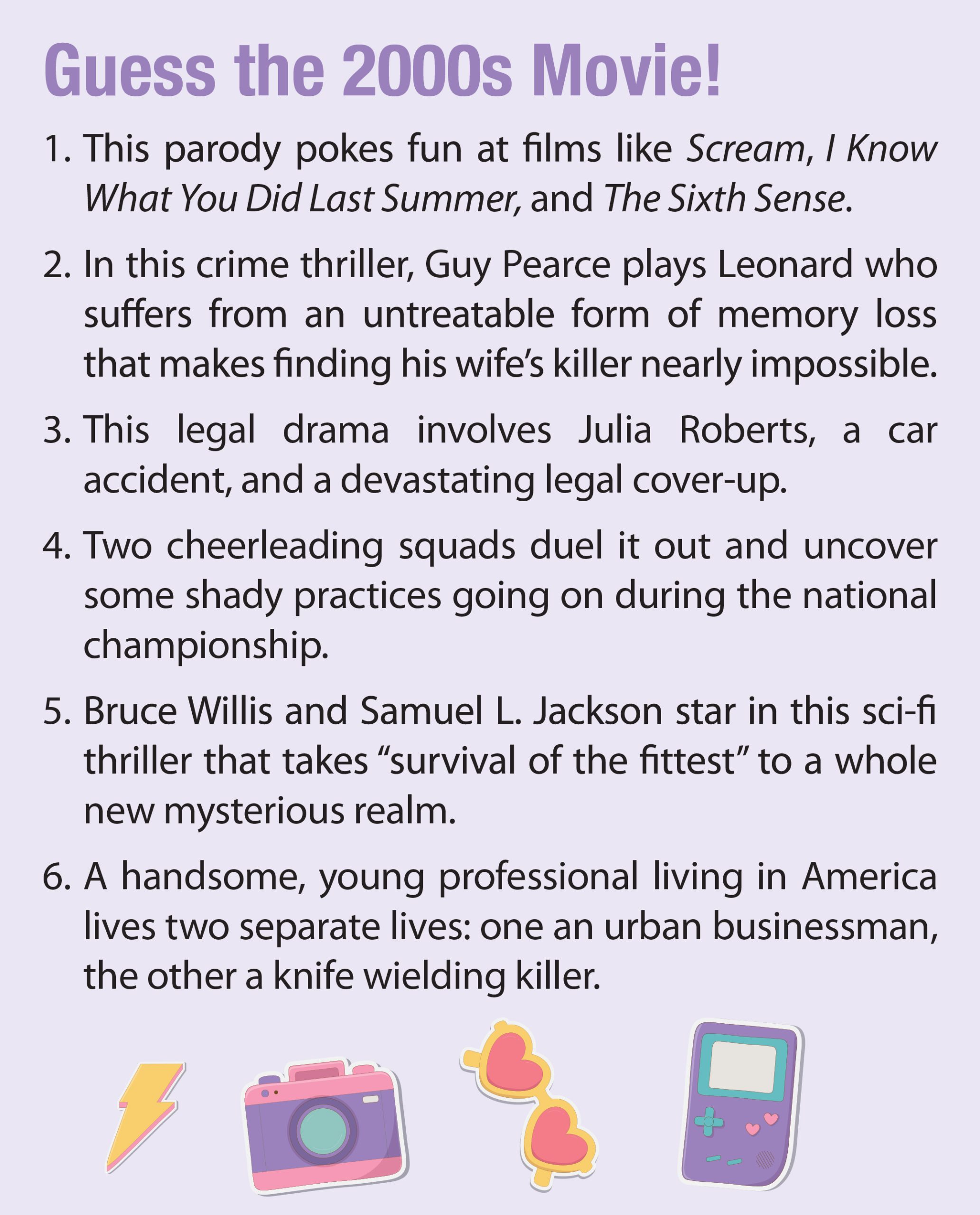 Guess the 2000s Movie!

1. This parody pokes fun at films like Scream, I Know What You Did Last Summer, and The Sixth Sense.

2. In this crime thriller, Guy Pearce plays Leonard who suffers from an untreatable form of memory loss that makes finding his wife's killer nearly impossible.

3. This legal drama involves Julia Roberts, a car accident, and a devastating legal cover-up.

4. Two cheerleading squads duel it out and uncover some shady practices going on during the national championship.

5. Bruce Willis and Samuel L. Jackson star in this sci-fi thriller that takes "survival of the fittest" to a whole new mysterious realm.

6. A handsome, young professional living in America lives two separate lives: one an urban businessman, the other a knife wielding killer.